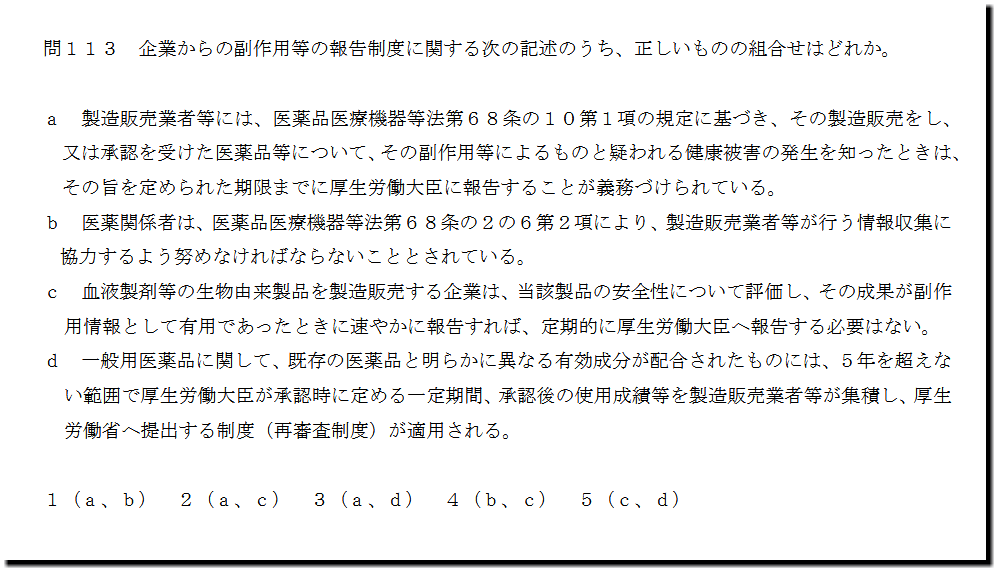 問１１３　企業からの副作用等の報告制度に関する次の記述のうち、正しいものの組合せはどれか。

a　製造販売業者等には、医薬品医療機器等法第６８条の１０第１項の規定に基づき、その製造販売をし、又は承認を受けた医薬品等について、その副作用等によるものと疑われる健康被害の発生を知ったときは、その旨を定められた期限までに厚生労働大臣に報告することが義務づけられている。

b　医薬関係者は、医薬品医療機器等法第６８条の２の６第２項により、製造販売業者等が行う情報収集に協力するよう努めなければならないこととされている。

c　血液製剤等の生物由来製品を製造販売する企業は、当該製品の安全性について評価し、その成果が副作用情報として有用であったときに速やかに報告すれば、定期的に厚生労働大臣へ報告する必要はない。

d　一般用医薬品に関して、既存の医薬品と明らかに異なる有効成分が配合されたものには、５年を超えない範囲で厚生労働大臣が承認時に定める一定期間、承認後の使用成績等を製造販売業者等が集積し、厚生労働省へ提出する制度（再審査制度）が適用される。

１（a、b）　２（a、c）　３（a、d）　４（b、c）　５（c、d）